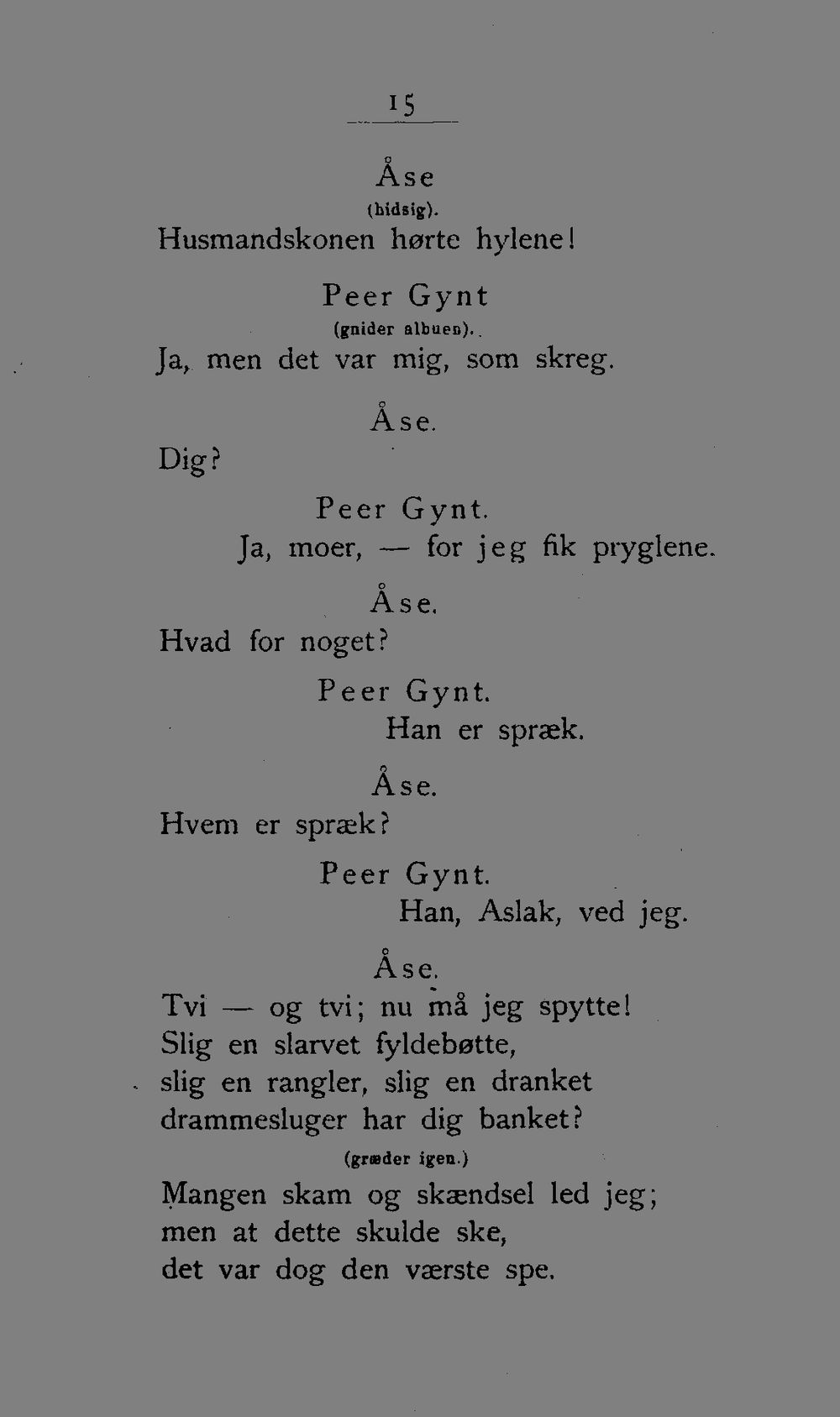 15

Åse
(hidsig).
Husmandskonen hørte hylene!

Peer Gynt
(gnider albuen).
Ja, men det var mig, som skreg.

Åse.
Dig?

Peer Gynt.
Ja, moer, — for jeg fik pryglene.

Åse.
Hvad for noget?

Peer Gynt.
Han er spræk.

Åse.
Hvem er spræk?

Peer Gynt.
Han, Aslak, ved jeg.

Åse.
Tvi — og tvi; nu må jeg spytte!
Slig en slarvet fyldebøtte,
slig en rangler, slig en dranket
drammesluger har dig banket?
(græder igen.)
Mangen skam og skændsel led jeg;
men at dette skulde ske,
det var dog den værste spe.